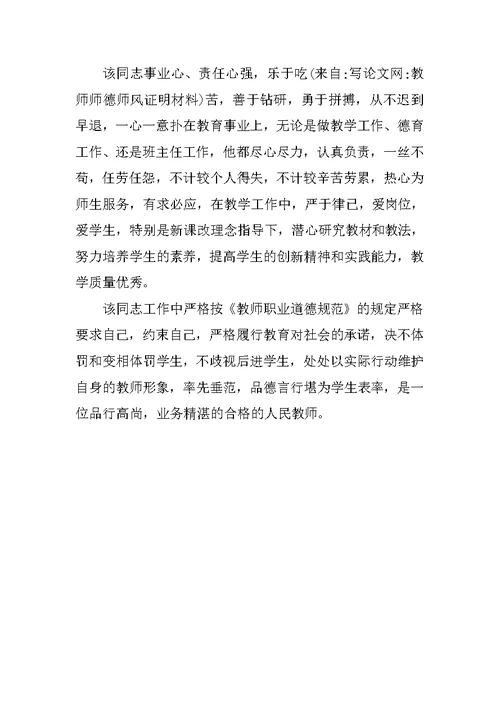 该同志事业心、责任心强，乐于吃(来自:写论文网:教师师德师风证明材料)苦，善于钻研，勇于拼搏，从不迟到早退，一心一意扑在教育事业上，无论是做教学工作、德育工作、还是班主任工作，他都尽心尽力，认真负责，一丝不苟，任劳任怨，不计较个人得失，不计较辛苦劳累，热心为师生服务，有求必应，在教学工作中，严于律己，爱岗位，爱学生，特别是新课改理念指导下，潜心研究教材和教法，努力培养学生的素养，提高学生的创新精神和实践能力，教学质量优秀。

该同志工作中严格按《教师职业道德规范》的规定严格要求自己，约束自己，严格履行教育对社会的承诺，决不体罚和变相体罚学生，不歧视后进学生，处处以实际行动维护自身的教师形象，率先垂范，品德言行堪为学生表率，是一位品行高尚，业务精湛的合格的人民教师。